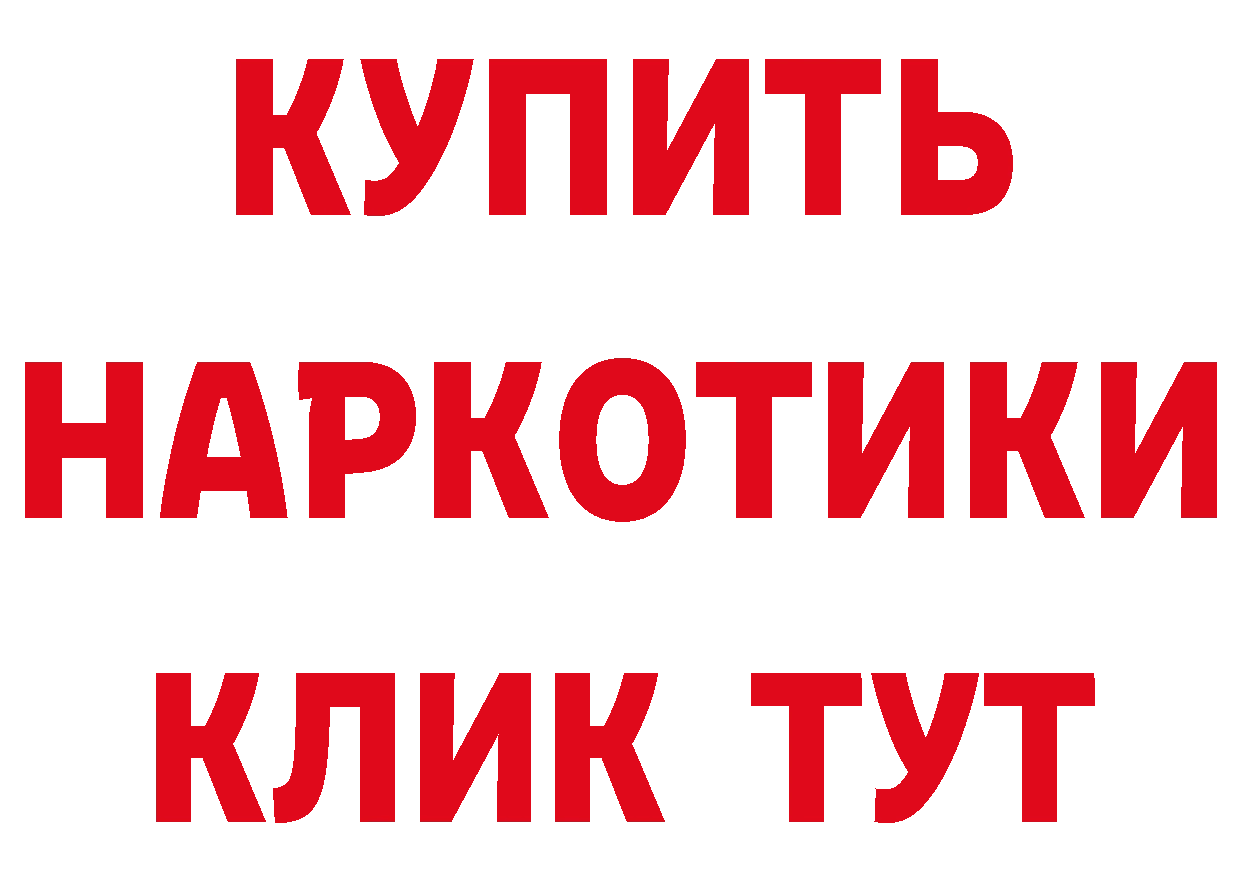 КУПИТЬ
НАРКОТИКИ
КЛИК ТУТ